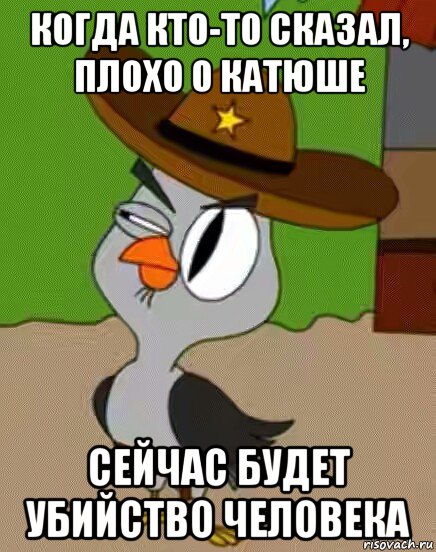 КОГДА КТО-ТО СКАЗАЛ, ПЛОХО О КАТЮШЕ

СЕЙЧАС БУДЕТ УБИЙСТВО ЧЕЛОВЕКА

risovach.ru